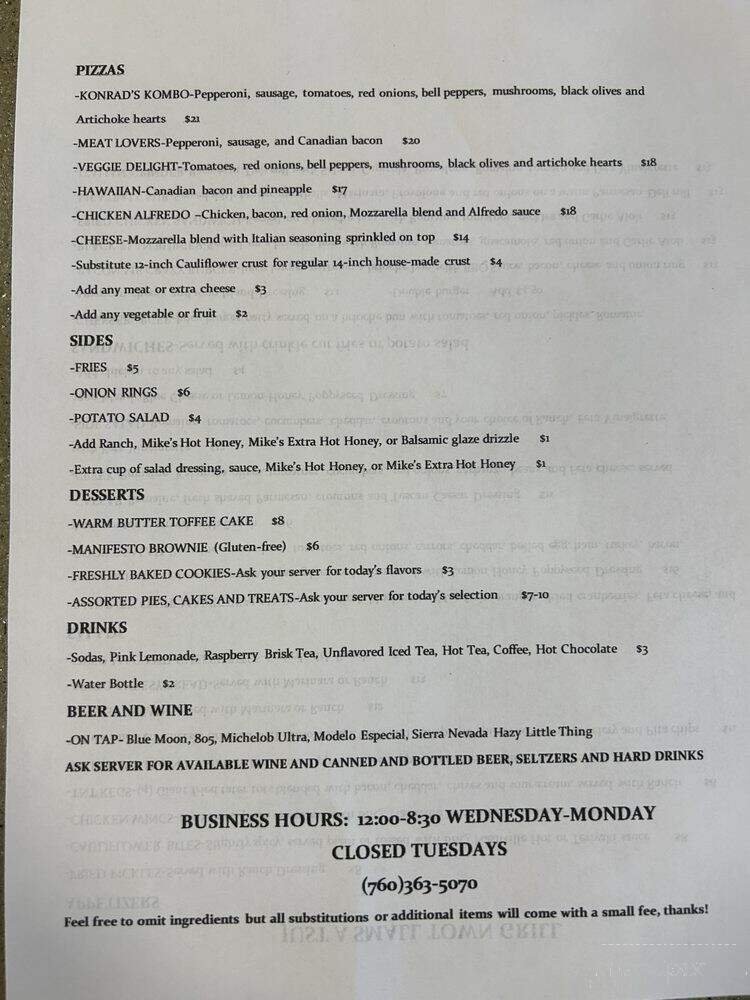 PIZZAS

-KONRAD'S KOMBO-Pepperoni, sausage, tomatoes, red onions, bell peppers, mushrooms, black olives and Artichoke hearts $21

-MEAT LOVERS-Pepperoni, sausage, and Canadian bacon $20

-VEGGIE DELIGHT-Tomatoes, red onions, bell peppers, mushrooms, black olives and artichoke hearts $18

-HAWAIIAN-Canadian bacon and pineapple $17

-CHICKEN ALFREDO –Chicken, bacon, red onion, Mozzarella blend and Alfredo sauce $18

-CHEESE-Mozzarella blend with Italian seasoning sprinkled on top $14

-Substitute 12-inch Cauliflower crust for regular 14-inch house-made crust $4

-Add any meat or extra cheese $3

-Add any vegetable or fruit $2

SIDES

-FRIES $5

-ONION RINGS $6

-POTATO SALAD $4

-Add Ranch, Mike's Hot Honey, Mike's Extra Hot Honey, or Balsamic glaze drizzle $1

-Extra cup of salad dressing, sauce, Mike's Hot Honey, or Mike's Extra Hot Honey $1

DESSERTS

-WARM BUTTER TOFFEE CAKE $8

-MANIFESTO BROWNIE (Gluten-free) $6

-FRESHLY BAKED COOKIES-Ask your server for today's flavors $3

-ASSORTED PIES, CAKES AND TREATS-Ask your server for today's selection $7-10

DRINKS

-Sodas, Pink Lemonade, Raspberry Brisk Tea, Unflavored Iced Tea, Hot Tea, Coffee, Hot Chocolate $3

-Water Bottle $2

BEER AND WINE

-ON TAP- Blue Moon, 805, Michelob Ultra, Modelo Especial, Sierra Nevada Hazy Little Thing

ASK SERVER FOR AVAILABLE WINE AND CANNED AND BOTTLED BEER, SELTZERS AND HARD DRINKS

BUSINESS HOURS: 12:00-8:30 WEDNESDAY-MONDAY

CLOSED TUESDAYS

(760)363-5070

Feel free to omit ingredients but all substitutions or additional items will come with a small fee, thanks!